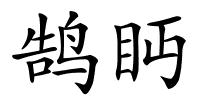 鹄眄